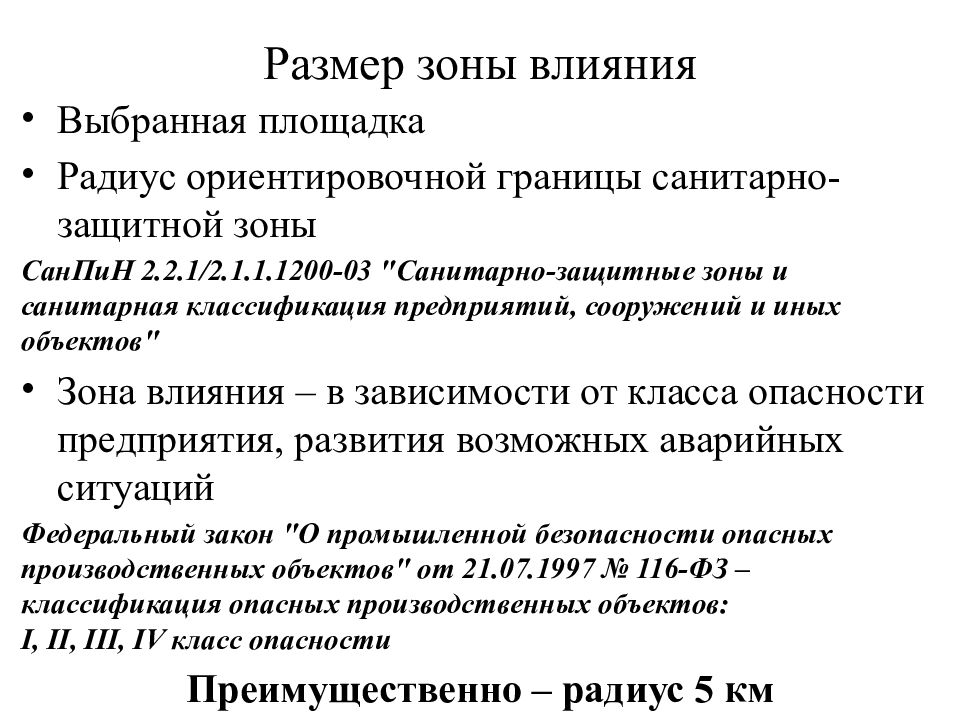 Размер зоны влияния

• Выбранная площадка

• Радиус ориентировочной границы санитарно-защитной зоны

СанПиН 2.2.1/2.1.1.1200-03 "Санитарно-защитные зоны и санитарная классификация предприятий, сооружений и иных объектов"

• Зона влияния – в зависимости от класса опасности предприятия, развития возможных аварийных ситуаций

Федеральный закон "О промышленной безопасности опасных производственных объектов" от 21.07.1997 № 116-ФЗ – классификация опасных производственных объектов:
I, II, III, IV класс опасности

Преимущественно – радиус 5 км